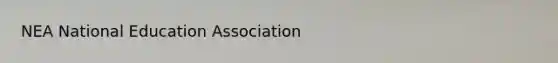 NEA National Education Association